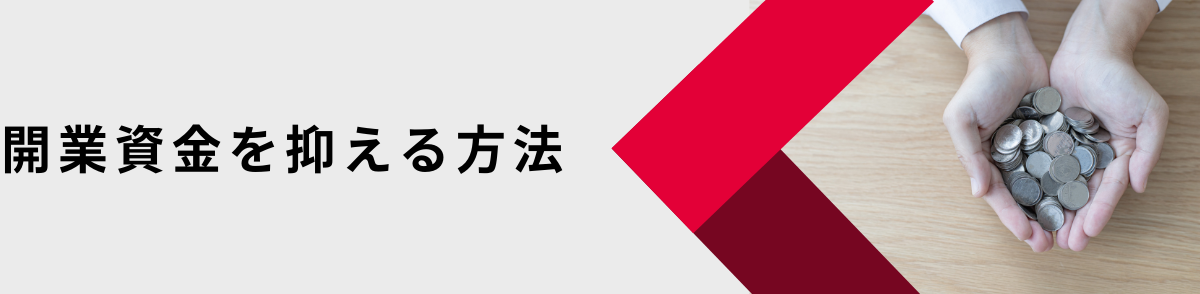 開業資金を抑える方法